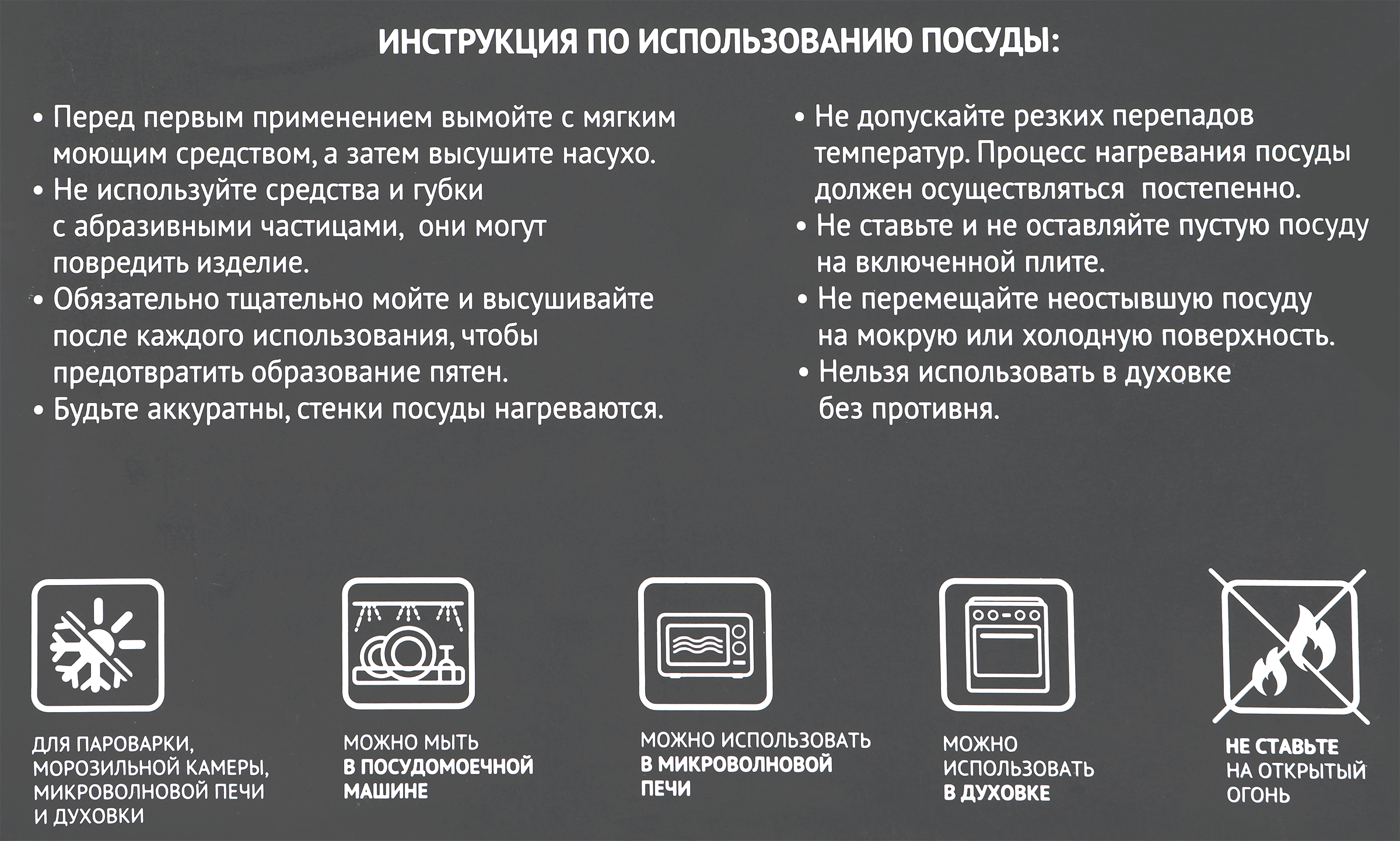 ИНСТРУКЦИЯ ПО ИСПОЛЬЗОВАНИЮ ПОСУДЫ:

• Перед первым применением вымойте с мягким моющим средством, а затем высушите насухо.
• Не используйте средства и губки с абразивными частицами, они могут повредить изделие.
• Обязательно тщательно мойте и высушивайте после каждого использования, чтобы предотвратить образование пятен.
• Будьте аккуратны, стенки посуды нагреваются.

• Не допускайте резких перепадов температур. Процесс нагревания посуды должен осуществляться постепенно.
• Не ставьте и не оставляйте пустую посуду на включенной плите.
• Не перемещайте неостывшую посуду на мокрую или холодную поверхность.
• Нельзя использовать в духовке без противня.

ДЛЯ ПАРОВАРКИ, МОРОЗИЛЬНОЙ КАМЕРЫ, МИКРОВОЛНОВОЙ ПЕЧИ И ДУХОВКИ

МОЖНО МЫТЬ В ПОСУДОМОЕЧНОЙ МАШИНЕ

МОЖНО ИСПОЛЬЗОВАТЬ В МИКРОВОЛНОВОЙ ПЕЧИ

МОЖНО ИСПОЛЬЗОВАТЬ В ДУХОВКЕ

НЕ СТАВЬТЕ НА ОТКРЫТЫЙ ОГОНЬ